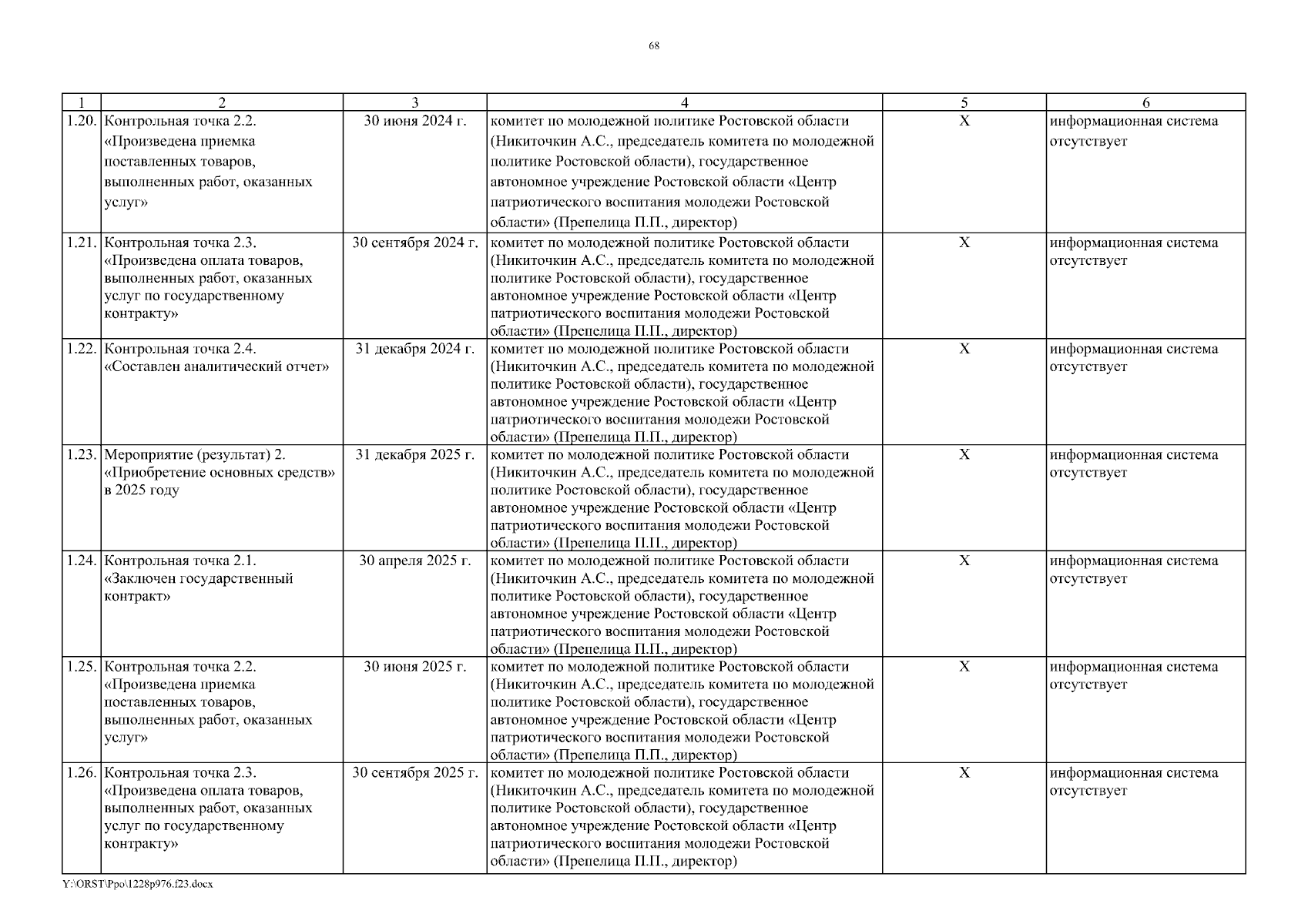 68

| 1 | 2 | 3 | 4 | 5 | 6 |
|---|---|---|---|---|---|
| 1.20. | Контрольная точка 2.2. «Произведена приемка поставленных товаров, выполненных работ, оказанных услуг» | 30 июня 2024 г. | комитет по молодежной политике Ростовской области (Никиточкин А.С., председатель комитета по молодежной политике Ростовской области), государственное автономное учреждение Ростовской области «Центр патриотического воспитания молодежи Ростовской области» (Препелица П.П., директор) | Х | информационная система отсутствует |
| 1.21. | Контрольная точка 2.3. «Произведена оплата товаров, выполненных работ, оказанных услуг по государственному контракту» | 30 сентября 2024 г. | комитет по молодежной политике Ростовской области (Никиточкин А.С., председатель комитета по молодежной политике Ростовской области), государственное автономное учреждение Ростовской области «Центр патриотического воспитания молодежи Ростовской области» (Препелица П.П., директор) | Х | информационная система отсутствует |
| 1.22. | Контрольная точка 2.4. «Составлен аналитический отчет» | 31 декабря 2024 г. | комитет по молодежной политике Ростовской области (Никиточкин А.С., председатель комитета по молодежной политике Ростовской области), государственное автономное учреждение Ростовской области «Центр патриотического воспитания молодежи Ростовской области» (Препелица П.П., директор) | Х | информационная система отсутствует |
| 1.23. | Мероприятие (результат) 2. «Приобретение основных средств» в 2025 году | 31 декабря 2025 г. | комитет по молодежной политике Ростовской области (Никиточкин А.С., председатель комитета по молодежной политике Ростовской области), государственное автономное учреждение Ростовской области «Центр патриотического воспитания молодежи Ростовской области» (Препелица П.П., директор) | Х | информационная система отсутствует |
| 1.24. | Контрольная точка 2.1. «Заключен государственный контракт» | 30 апреля 2025 г. | комитет по молодежной политике Ростовской области (Никиточкин А.С., председатель комитета по молодежной политике Ростовской области), государственное автономное учреждение Ростовской области «Центр патриотического воспитания молодежи Ростовской области» (Препелица П.П., директор) | Х | информационная система отсутствует |
| 1.25. | Контрольная точка 2.2. «Произведена приемка поставленных товаров, выполненных работ, оказанных услуг» | 30 июня 2025 г. | комитет по молодежной политике Ростовской области (Никиточкин А.С., председатель комитета по молодежной политике Ростовской области), государственное автономное учреждение Ростовской области «Центр патриотического воспитания молодежи Ростовской области» (Препелица П.П., директор) | Х | информационная система отсутствует |
| 1.26. | Контрольная точка 2.3. «Произведена оплата товаров, выполненных работ, оказанных услуг по государственному контракту» | 30 сентября 2025 г. | комитет по молодежной политике Ростовской области (Никиточкин А.С., председатель комитета по молодежной политике Ростовской области), государственное автономное учреждение Ростовской области «Центр патриотического воспитания молодежи Ростовской области» (Препелица П.П., директор) | Х | информационная система отсутствует |

Y:\ORST\Ppo\1228p976.f23.docx